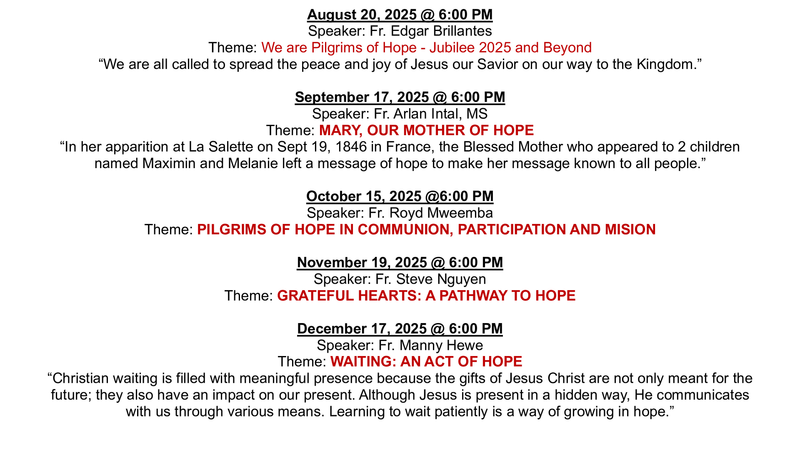 August 20, 2025 @ 6:00 PM
Speaker: Fr. Edgar Brillantes
Theme: We are Pilgrims of Hope - Jubilee 2025 and Beyond
“We are all called to spread the peace and joy of Jesus our Savior on our way to the Kingdom.”

September 17, 2025 @ 6:00 PM
Speaker: Fr. Arlan Intal, MS
Theme: MARY, OUR MOTHER OF HOPE
“In her apparition at La Salette on Sept 19, 1846 in France, the Blessed Mother who appeared to 2 children named Maximin and Melanie left a message of hope to make her message known to all people.”

October 15, 2025 @6:00 PM
Speaker: Fr. Royd Mweemba
Theme: PILGRIMS OF HOPE IN COMMUNION, PARTICIPATION AND MISION

November 19, 2025 @ 6:00 PM
Speaker: Fr. Steve Nguyen
Theme: GRATEFUL HEARTS: A PATHWAY TO HOPE

December 17, 2025 @ 6:00 PM
Speaker: Fr. Manny Hewe
Theme: WAITING: AN ACT OF HOPE
“Christian waiting is filled with meaningful presence because the gifts of Jesus Christ are not only meant for the future; they also have an impact on our present. Although Jesus is present in a hidden way, He communicates with us through various means. Learning to wait patiently is a way of growing in hope.”